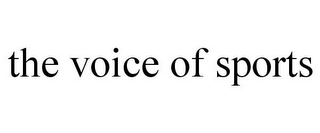 the voice of sports